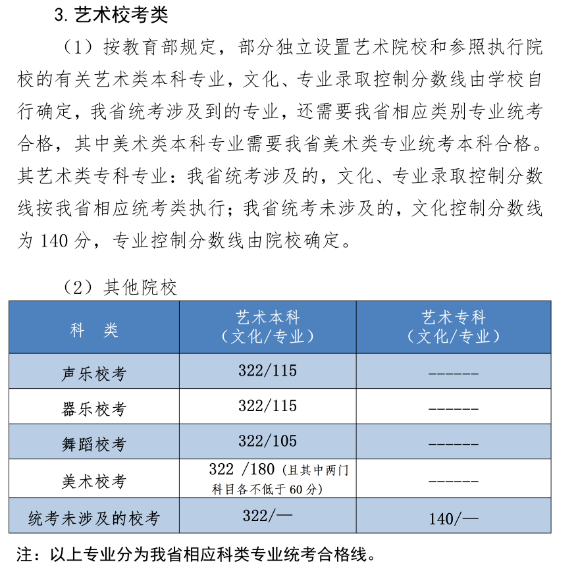 3. 艺术校考类

（1）按教育部规定，部分独立设置艺术院校和参照执行院校的有关艺术类本科专业，文化、专业录取控制分数线由学校自行确定，我省统考涉及到的专业，还需要我省相应类别专业统考合格，其中美术类本科专业需要我省美术类专业统考本科合格。其艺术类专科专业：我省统考涉及的，文化、专业录取控制分数线按我省相应统考类执行；我省统考未涉及的，文化控制分数线为 140 分，专业控制分数线由院校确定。

（2）其他院校

| 科　类 | 艺术本科（文化/专业） | 艺术专科（文化/专业） |
|---|---|---|
| 声乐校考 | 322/115 | ------ |
| 器乐校考 | 322/115 | ------ |
| 舞蹈校考 | 322/105 | ------ |
| 美术校考 | 322 /180（且其中两门科目各不低于 60 分） | ------ |
| 统考未涉及的校考 | 322/— | 140/— |

注：以上专业分为我省相应科类专业统考合格线。